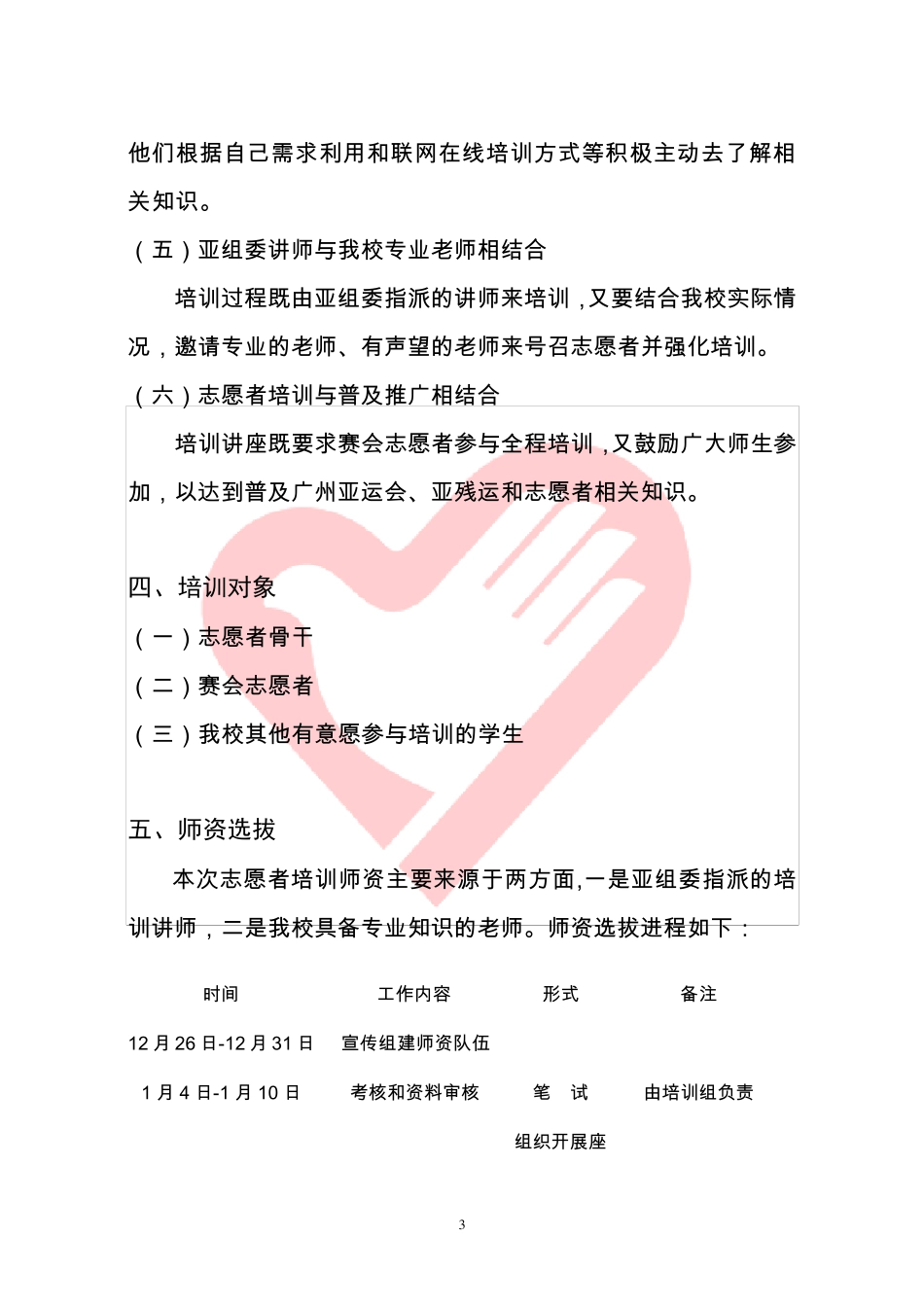 他们根据自己需求利用和联网在线培训方式等积极主动去了解相关知识。

（五）亚组委讲师与我校专业老师相结合

培训过程既由亚组委指派的讲师来培训，又要结合我校实际情况，邀请专业的老师、有声望的老师来号召志愿者并强化培训。

（六）志愿者培训与普及推广相结合

培训讲座既要求赛会志愿者参与全程培训，又鼓励广大师生参加，以达到普及广州亚运会、亚残运和志愿者相关知识。

四、培训对象

（一）志愿者骨干

（二）赛会志愿者

（三）我校其他有意愿参与培训的学生

五、师资选拔

本次志愿者培训师资主要来源于两方面，一是亚组委指派的培训讲师，二是我校具备专业知识的老师。师资选拔进程如下：

| 时间 | 工作内容 | 形式 | 备注 |
|---|---|---|---|
| 12 月 26 日-12 月 31 日 | 宣传组建师资队伍 | | |
| 1 月 4 日-1 月 10 日 | 考核和资料审核 | 笔 试 | 由培训组负责 |
| | | 组织开展座 | |

3